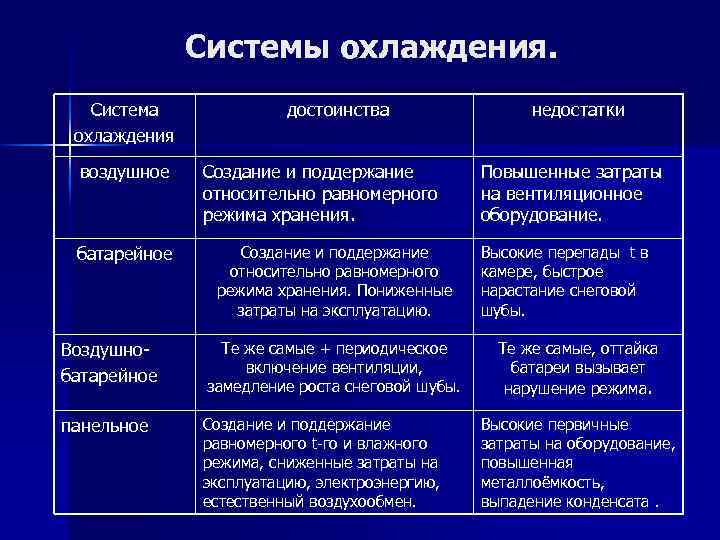 Системы охлаждения.

| Система охлаждения | достоинства | недостатки |
|---|---|---|
| воздушное | Создание и поддержание относительно равномерного режима хранения. | Повышенные затраты на вентиляционное оборудование. |
| батарейное | Создание и поддержание относительно равномерного режима хранения. Пониженные затраты на эксплуатацию. | Высокие перепады t в камере, быстрое нарастание снеговой шубы. |
| Воздушно-батарейное | Те же самые + периодическое включение вентиляции, замедление роста снеговой шубы. | Те же самые, оттайка батареи вызывает нарушение режима. |
| панельное | Создание и поддержание равномерного t-го и влажного режима, сниженные затраты на эксплуатацию, электроэнергию, естественный воздухообмен. | Высокие первичные затраты на оборудование, повышенная металлоёмкость, выпадение конденсата . |